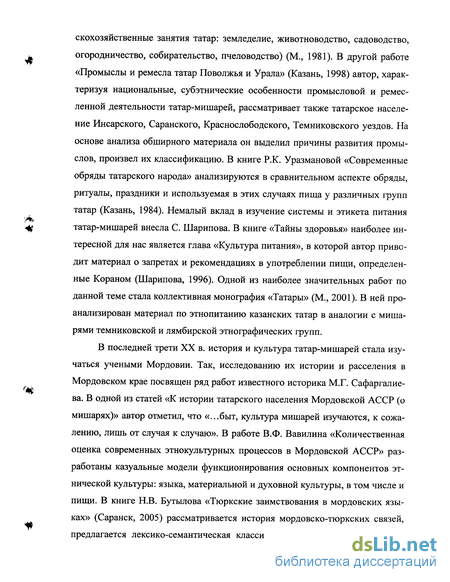 скохозяйственные занятия татар: земледелие, животноводство, садоводство, огородничество, собирательство, пчеловодство) (М., 1981). В другой работе «Промыслы и ремесла татар Поволжья и Урала» (Казань, 1998) автор, характеризуя национальные, субэтнические особенности промысловой и ремесленной деятельности татар-мишарей, рассматривает также татарское население Инсарского, Саранского, Краснослободского, Темниковского уездов. На основе анализа обширного материала он выделил причины развития промыслов, произвел их классификацию. В книге Р.К. Уразмановой «Современные обряды татарского народа» анализируются в сравнительном аспекте обряды, ритуалы, праздники и используемая в этих случаях пища у различных групп татар (Казань, 1984). Немалый вклад в изучение системы и этикета питания татар-мишарей внесла С. Шарипова. В книге «Тайны здоровья» наиболее интересной для нас является глава «Культура питания», в которой автор приводит материал о запретах и рекомендациях в употреблении пищи, определенные Кораном (Шарипова, 1996). Одной из наиболее значительных работ по данной теме стала коллективная монография «Татары» (М., 2001). В ней проанализирован материал по этнопитанию казанских татар в аналогии с мишарями темниковской и лямбирской этнографических групп.

В последней трети XX в. история и культура татар-мишарей стала изучаться учеными Мордовии. Так, исследованию их истории и расселения в Мордовском крае посвящен ряд работ известного историка М.Г. Сафаргалиева. В одной из статей «К истории татарского населения Мордовской АССР (о мишарях)» автор отметил, что «...быт, культура мишарей изучаются, к сожалению, лишь от случая к случаю». В работе В.Ф. Вавилина «Количественная оценка современных этнокультурных процессов в Мордовской АССР» разработаны казуальные модели функционирования основных компонентов этнической культуры: языка, материальной и духовной культуры, в том числе и пищи. В книге Н.В. Бутылова «Тюркские заимствования в мордовских языках» (Саранск, 2005) рассматривается история мордовско-тюркских связей, предлагается лексико-семантическая класси

dsLib.net
библиотека диссертаций